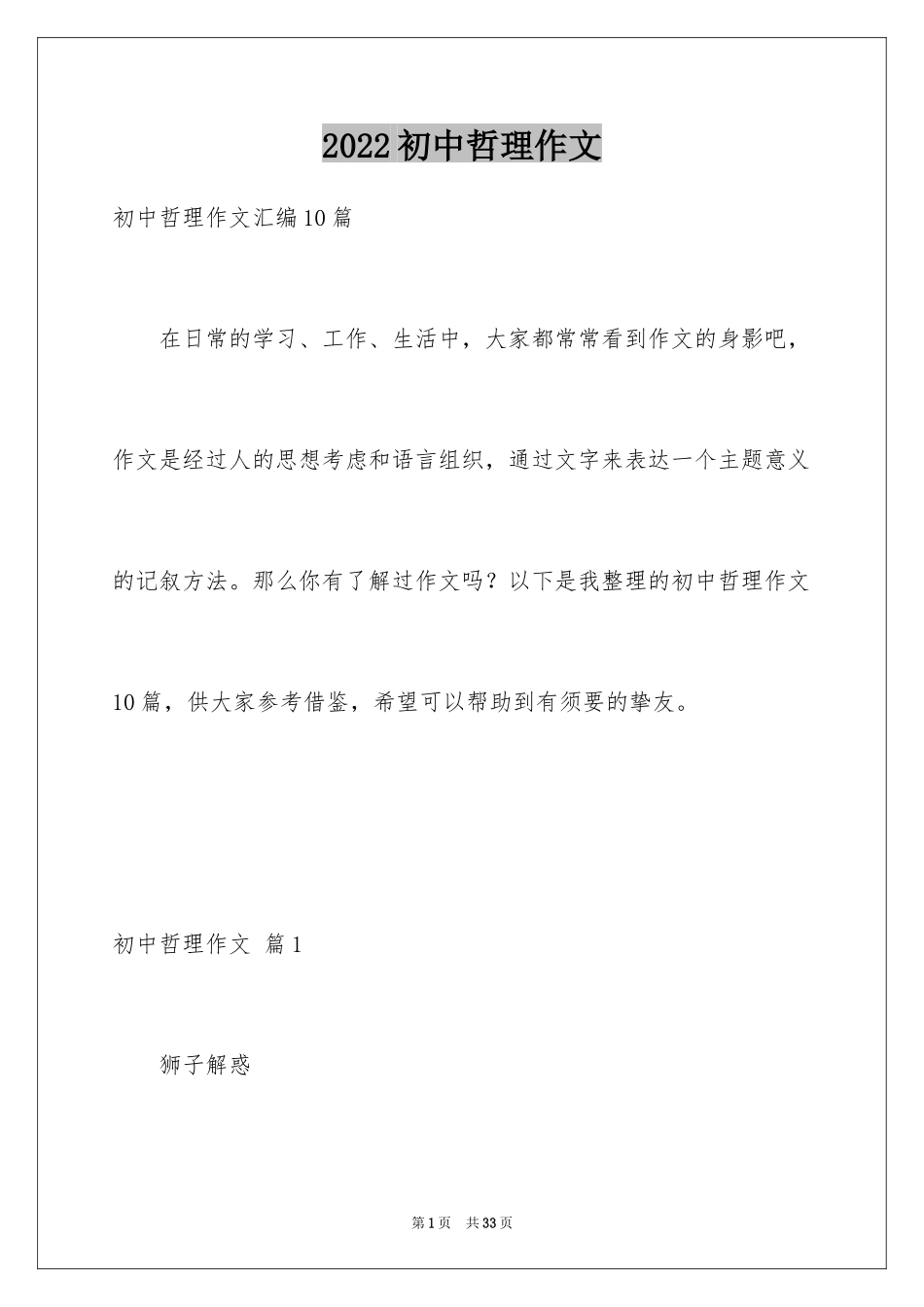 2022初中哲理作文

初中哲理作文汇编10篇

在日常的学习、工作、生活中，大家都常常看到作文的身影吧，作文是经过人的思想考虑和语言组织，通过文字来表达一个主题意义的记叙方法。那么你有了解过作文吗？以下是我整理的初中哲理作文10篇，供大家参考借鉴，希望可以帮助到有须要的挚友。

初中哲理作文 篇1

狮子解惑

第1页 共33页